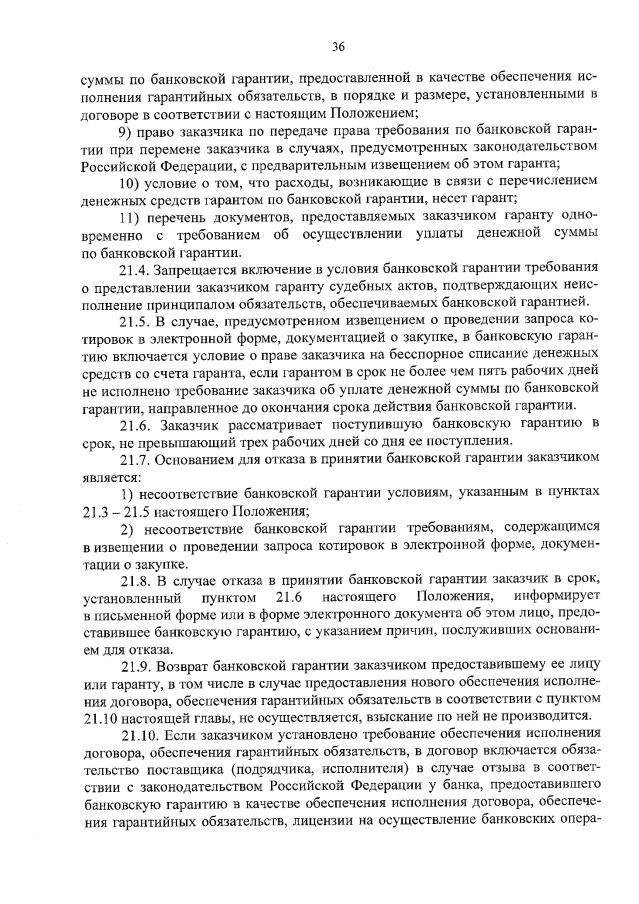 36

суммы по банковской гарантии, предоставленной в качестве обеспечения исполнения гарантийных обязательств, в порядке и размере, установленными в договоре в соответствии с настоящим Положением;

9) право заказчика по передаче права требования по банковской гарантии при перемене заказчика в случаях, предусмотренных законодательством Российской Федерации, с предварительным извещением об этом гаранта;

10) условие о том, что расходы, возникающие в связи с перечислением денежных средств гарантом по банковской гарантии, несет гарант;

11) перечень документов, предоставляемых заказчиком гаранту одновременно с требованием об осуществлении уплаты денежной суммы по банковской гарантии.

21.4. Запрещается включение в условия банковской гарантии требования о представлении заказчиком гаранту судебных актов, подтверждающих неисполнение принципалом обязательств, обеспечиваемых банковской гарантией.

21.5. В случае, предусмотренном извещением о проведении запроса котировок в электронной форме, документацией о закупке, в банковскую гарантию включается условие о праве заказчика на бесспорное списание денежных средств со счета гаранта, если гарантом в срок не более чем пять рабочих дней не исполнено требование заказчика об уплате денежной суммы по банковской гарантии, направленное до окончания срока действия банковской гарантии.

21.6. Заказчик рассматривает поступившую банковскую гарантию в срок, не превышающий трех рабочих дней со дня ее поступления.

21.7. Основанием для отказа в принятии банковской гарантии заказчиком является:

1) несоответствие банковской гарантии условиям, указанным в пунктах 21.3 – 21.5 настоящего Положения;

2) несоответствие банковской гарантии требованиям, содержащимся в извещении о проведении запроса котировок в электронной форме, документации о закупке.

21.8. В случае отказа в принятии банковской гарантии заказчик в срок, установленный пунктом 21.6 настоящего Положения, информирует в письменной форме или в форме электронного документа об этом лицо, предоставившее банковскую гарантию, с указанием причин, послуживших основанием для отказа.

21.9. Возврат банковской гарантии заказчиком предоставившему ее лицу или гаранту, в том числе в случае предоставления нового обеспечения исполнения договора, обеспечения гарантийных обязательств в соответствии с пунктом 21.10 настоящей главы, не осуществляется, взыскание по ней не производится.

21.10. Если заказчиком установлено требование обеспечения исполнения договора, обеспечения гарантийных обязательств, в договор включается обязательство поставщика (подрядчика, исполнителя) в случае отзыва в соответствии с законодательством Российской Федерации у банка, предоставившего банковскую гарантию в качестве обеспечения исполнения договора, обеспечения гарантийных обязательств, лицензии на осуществление банковских опера-